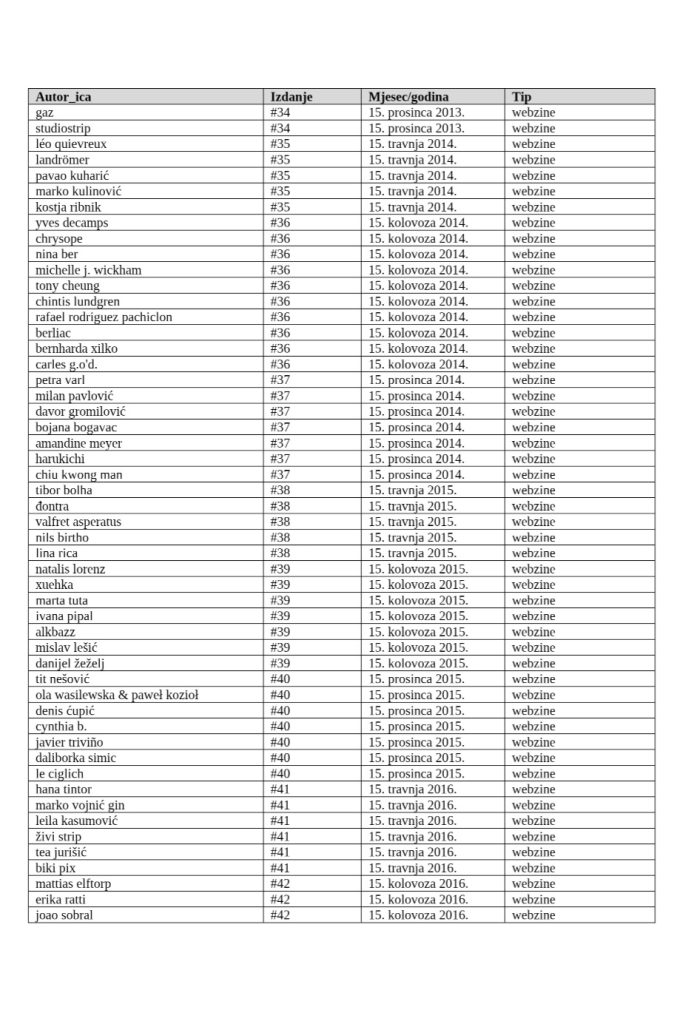 | Autor_ica | Izdanje | Mjesec/godina | Tip |
|---|---|---|---|
| gaz | #34 | 15. prosinca 2013. | webzine |
| studiostrip | #34 | 15. prosinca 2013. | webzine |
| léo quievreux | #35 | 15. travnja 2014. | webzine |
| landrömer | #35 | 15. travnja 2014. | webzine |
| pavao kuharić | #35 | 15. travnja 2014. | webzine |
| marko kulinović | #35 | 15. travnja 2014. | webzine |
| kostja ribnik | #35 | 15. travnja 2014. | webzine |
| yves decamps | #36 | 15. kolovoza 2014. | webzine |
| chrysope | #36 | 15. kolovoza 2014. | webzine |
| nina ber | #36 | 15. kolovoza 2014. | webzine |
| michelle j. wickham | #36 | 15. kolovoza 2014. | webzine |
| tony cheung | #36 | 15. kolovoza 2014. | webzine |
| chintis lundgren | #36 | 15. kolovoza 2014. | webzine |
| rafael rodriguez pachiclon | #36 | 15. kolovoza 2014. | webzine |
| berliac | #36 | 15. kolovoza 2014. | webzine |
| bernharda xilko | #36 | 15. kolovoza 2014. | webzine |
| carles g.o'd. | #36 | 15. kolovoza 2014. | webzine |
| petra varl | #37 | 15. prosinca 2014. | webzine |
| milan pavlović | #37 | 15. prosinca 2014. | webzine |
| davor gromilović | #37 | 15. prosinca 2014. | webzine |
| bojana bogavac | #37 | 15. prosinca 2014. | webzine |
| amandine meyer | #37 | 15. prosinca 2014. | webzine |
| harukichi | #37 | 15. prosinca 2014. | webzine |
| chiu kwong man | #37 | 15. prosinca 2014. | webzine |
| tibor bolha | #38 | 15. travnja 2015. | webzine |
| đontra | #38 | 15. travnja 2015. | webzine |
| valfret asperatus | #38 | 15. travnja 2015. | webzine |
| nils birtho | #38 | 15. travnja 2015. | webzine |
| lina rica | #38 | 15. travnja 2015. | webzine |
| natalis lorenz | #39 | 15. kolovoza 2015. | webzine |
| xuehka | #39 | 15. kolovoza 2015. | webzine |
| marta tuta | #39 | 15. kolovoza 2015. | webzine |
| ivana pipal | #39 | 15. kolovoza 2015. | webzine |
| alkbazz | #39 | 15. kolovoza 2015. | webzine |
| mislav lešić | #39 | 15. kolovoza 2015. | webzine |
| danijel žeželj | #39 | 15. kolovoza 2015. | webzine |
| tit nešović | #40 | 15. prosinca 2015. | webzine |
| ola wasilewska & paweł kozioł | #40 | 15. prosinca 2015. | webzine |
| denis ćupić | #40 | 15. prosinca 2015. | webzine |
| cynthia b. | #40 | 15. prosinca 2015. | webzine |
| javier triviño | #40 | 15. prosinca 2015. | webzine |
| daliborka simic | #40 | 15. prosinca 2015. | webzine |
| le ciglich | #40 | 15. prosinca 2015. | webzine |
| hana tintor | #41 | 15. travnja 2016. | webzine |
| marko vojnić gin | #41 | 15. travnja 2016. | webzine |
| leila kasumović | #41 | 15. travnja 2016. | webzine |
| živi strip | #41 | 15. travnja 2016. | webzine |
| tea jurišić | #41 | 15. travnja 2016. | webzine |
| biki pix | #41 | 15. travnja 2016. | webzine |
| mattias elftorp | #42 | 15. kolovoza 2016. | webzine |
| erika ratti | #42 | 15. kolovoza 2016. | webzine |
| joao sobral | #42 | 15. kolovoza 2016. | webzine |